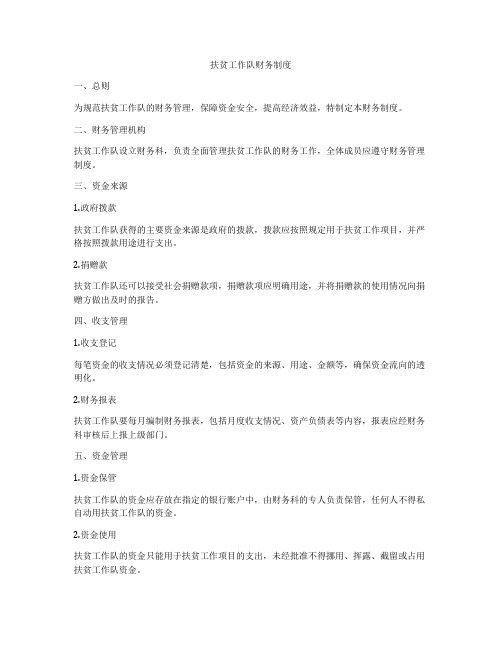 扶贫工作队财务制度

一、总则

为规范扶贫工作队的财务管理，保障资金安全，提高经济效益，特制定本财务制度。

二、财务管理机构

扶贫工作队设立财务科，负责全面管理扶贫工作队的财务工作，全体成员应遵守财务管理制度。

三、资金来源

1.政府拨款

扶贫工作队获得的主要资金来源是政府的拨款，拨款应按照规定用于扶贫工作项目，并严格按照拨款用途进行支出。

2.捐赠款

扶贫工作队还可以接受社会捐赠款项，捐赠款项应明确用途，并将捐赠款的使用情况向捐赠方做出及时的报告。

四、收支管理

1.收支登记

每笔资金的收支情况必须登记清楚，包括资金的来源、用途、金额等，确保资金流向的透明化。

2.财务报表

扶贫工作队要每月编制财务报表，包括月度收支情况、资产负债表等内容，报表应经财务科审核后上报上级部门。

五、资金管理

1.资金保管

扶贫工作队的资金应存放在指定的银行账户中，由财务科的专人负责保管，任何人不得私自动用扶贫工作队的资金。

2.资金使用

扶贫工作队的资金只能用于扶贫工作项目的支出，未经批准不得挪用、挥霍、截留或占用扶贫工作队资金。